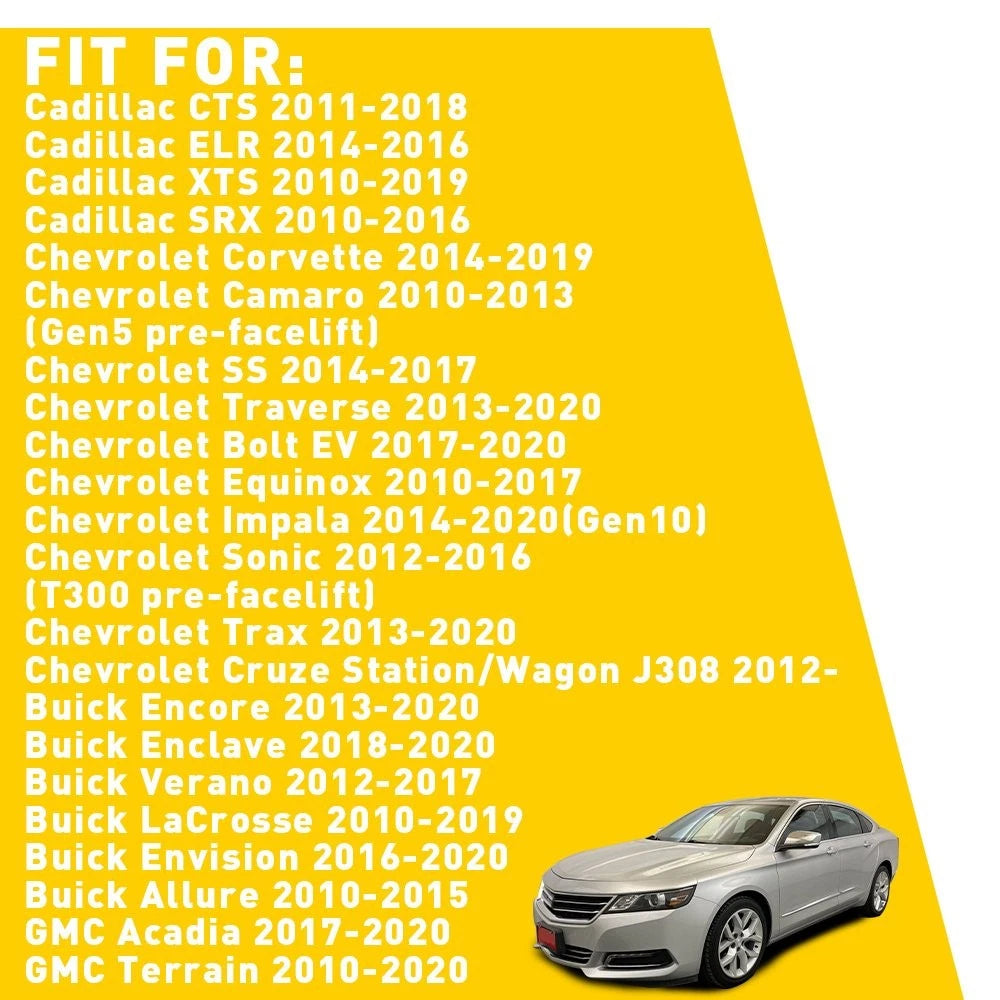 FIT FOR:
Cadillac CTS 2011-2018
Cadillac ELR 2014-2016
Cadillac XTS 2010-2019
Cadillac SRX 2010-2016
Chevrolet Corvette 2014-2019
Chevrolet Camaro 2010-2013 (Gen5 pre-facelift)
Chevrolet SS 2014-2017
Chevrolet Traverse 2013-2020
Chevrolet Bolt EV 2017-2020
Chevrolet Equinox 2010-2017
Chevrolet Impala 2014-2020(Gen10)
Chevrolet Sonic 2012-2016 (T300 pre-facelift)
Chevrolet Trax 2013-2020
Chevrolet Cruze Station/Wagon J308 2012-
Buick Encore 2013-2020
Buick Enclave 2018-2020
Buick Verano 2012-2017
Buick LaCrosse 2010-2019
Buick Envision 2016-2020
Buick Allure 2010-2015
GMC Acadia 2017-2020
GMC Terrain 2010-2020